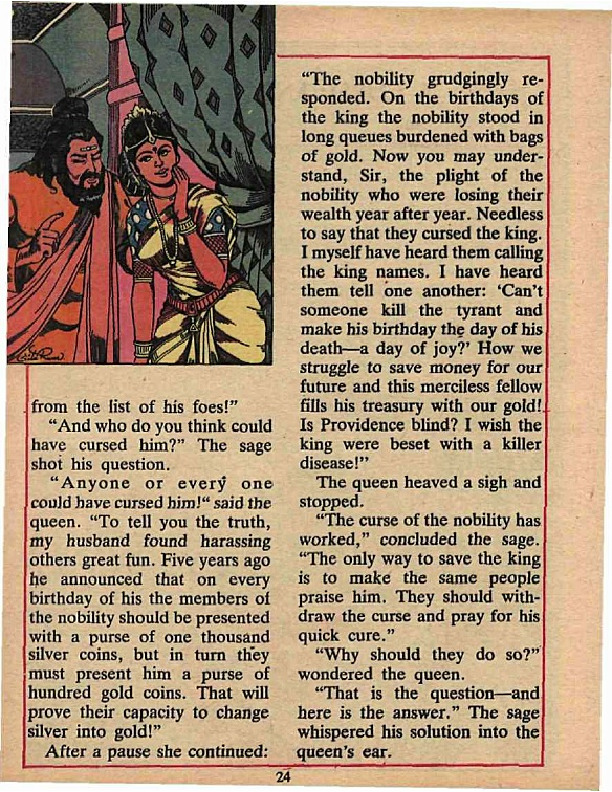 from the list of his foes!"

"And who do you think could have cursed him?" The sage shot his question.

"Anyone or every one could have cursed him!" said the queen. "To tell you the truth, my husband found harassing others great fun. Five years ago he announced that on every birthday of his the members of the nobility should be presented with a purse of one thousand silver coins, but in turn they must present him a purse of hundred gold coins. That will prove their capacity to change silver into gold!"

After a pause she continued: "The nobility grudgingly responded. On the birthdays of the king the nobility stood in long queues burdened with bags of gold. Now you may understand, Sir, the plight of the nobility who were losing their wealth year after year. Needless to say that they cursed the king. I myself have heard them calling the king names. I have heard them tell one another: 'Can't someone kill the tyrant and make his birthday the day of his death—a day of joy?' How we struggle to save money for our future and this merciless fellow fills his treasury with our gold! Is Providence blind? I wish the king were beset with a killer disease!"

The queen heaved a sigh and stopped.

"The curse of the nobility has worked," concluded the sage. "The only way to save the king is to make the same people praise him. They should withdraw the curse and pray for his quick cure."

"Why should they do so?" wondered the queen.

"That is the question—and here is the answer." The sage whispered his solution into the queen's ear.

24